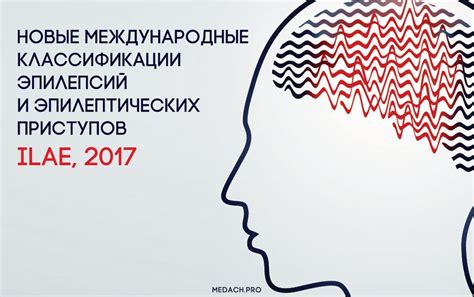 НОВЫЕ МЕЖДУНАРОДНЫЕ КЛАССИФИКАЦИИ ЭПИЛЕПСИЙ И ЭПИЛЕПТИЧЕСКИХ ПРИСТУПОВ

ILAE, 2017

MEDACH.PRO